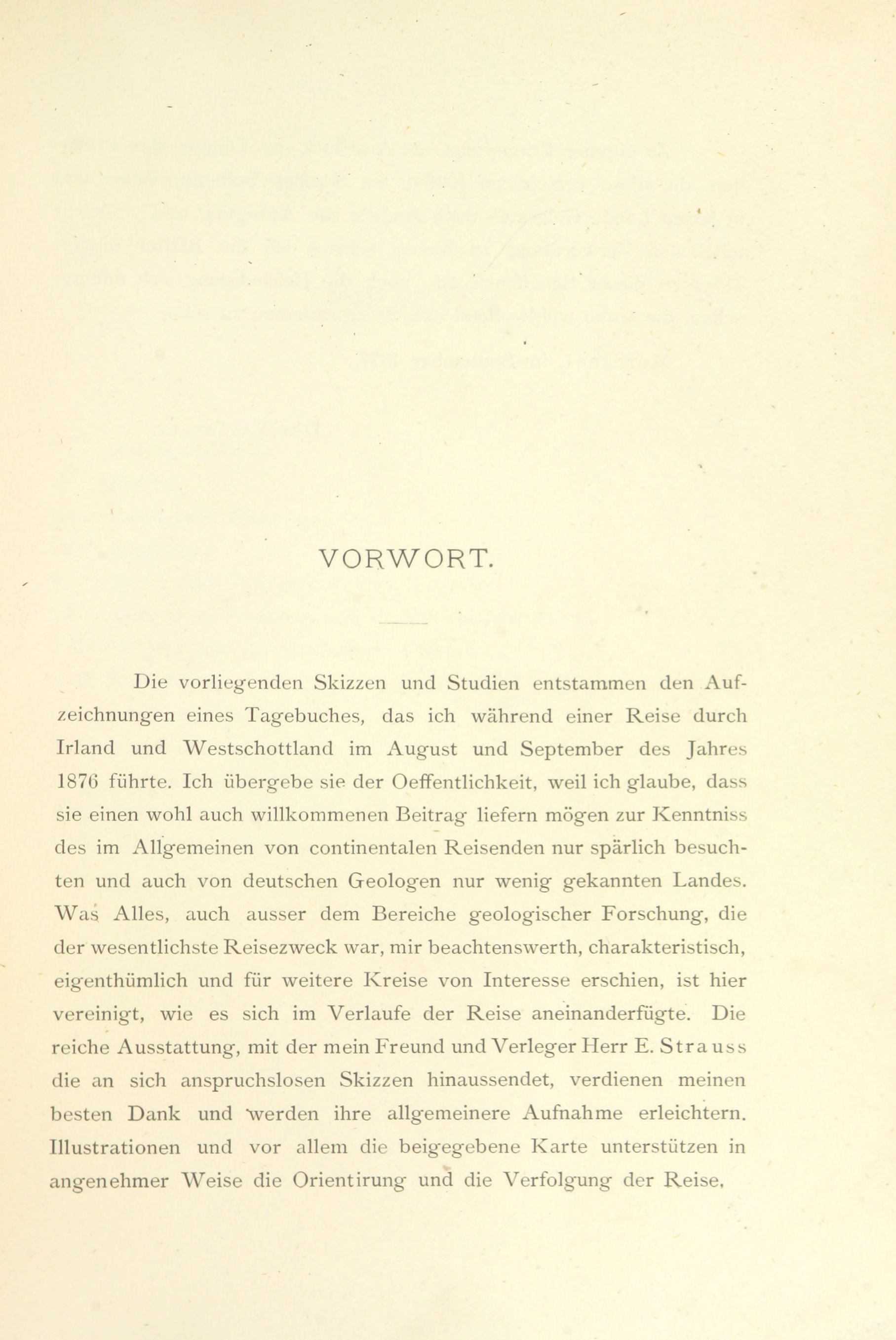 VORWORT.

Die vorliegenden Skizzen und Studien entstammen den Aufzeichnungen eines Tagebuches, das ich während einer Reise durch Irland und Westschottland im August und September des Jahres 1876 führte. Ich übergebe sie der Oeffentlichkeit, weil ich glaube, dass sie einen wohl auch willkommenen Beitrag liefern mögen zur Kenntniss des im Allgemeinen von continentalen Reisenden nur spärlich besuchten und auch von deutschen Geologen nur wenig gekannten Landes. Was Alles, auch ausser dem Bereiche geologischer Forschung, die der wesentlichste Reisezweck war, mir beachtenswerth, charakteristisch, eigenthümlich und für weitere Kreise von Interesse erschien, ist hier vereinigt, wie es sich im Verlaufe der Reise aneinanderfügte. Die reiche Ausstattung, mit der mein Freund und Verleger Herr E. Strauss die an sich anspruchslosen Skizzen hinaussendet, verdienen meinen besten Dank und werden ihre allgemeinere Aufnahme erleichtern. Illustrationen und vor allem die beigegebene Karte unterstützen in angenehmer Weise die Orientirung und die Verfolgung der Reise.